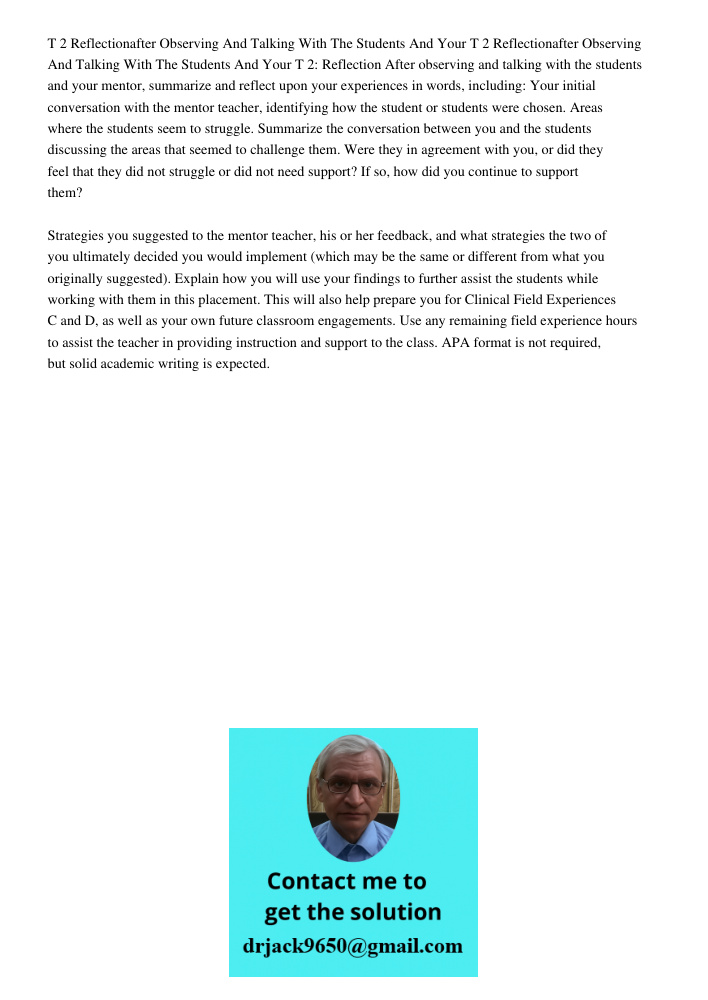 T 2 Reflectionafter Observing And Talking With The Students And Your T 2 Reflectionafter Observing And Talking With The Students And Your T 2: Reflection After observing and talking with the students and your mentor, summarize and reflect upon your experiences in words, including: Your initial conversation with the mentor teacher, identifying how the student or students were chosen. Areas where the students seem to struggle. Summarize the conversation between you and the students discussing the areas that seemed to challenge them. Were they in agreement with you, or did they feel that they did not struggle or did not need support? If so, how did you continue to support them?

Strategies you suggested to the mentor teacher, his or her feedback, and what strategies the two of you ultimately decided you would implement (which may be the same or different from what you originally suggested). Explain how you will use your findings to further assist the students while working with them in this placement. This will also help prepare you for Clinical Field Experiences C and D, as well as your own future classroom engagements. Use any remaining field experience hours to assist the teacher in providing instruction and support to the class. APA format is not required, but solid academic writing is expected.

Contact me to get the solution
drjack9650@gmail.com